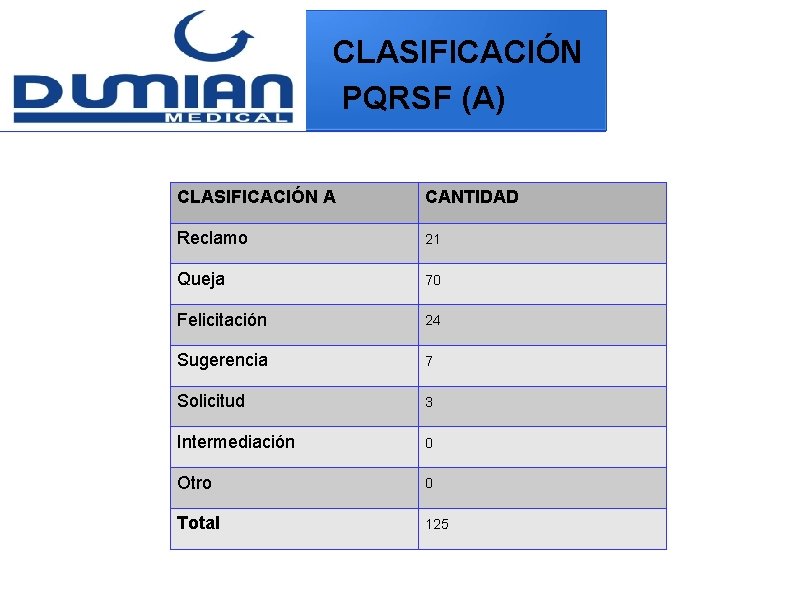 DUMIAN MEDICAL

CLASIFICACIÓN PQRSF (A)

| CLASIFICACIÓN A | CANTIDAD |
|---|---|
| Reclamo | 21 |
| Queja | 70 |
| Felicitación | 24 |
| Sugerencia | 7 |
| Solicitud | 3 |
| Intermediación | 0 |
| Otro | 0 |
| **Total** | 125 |